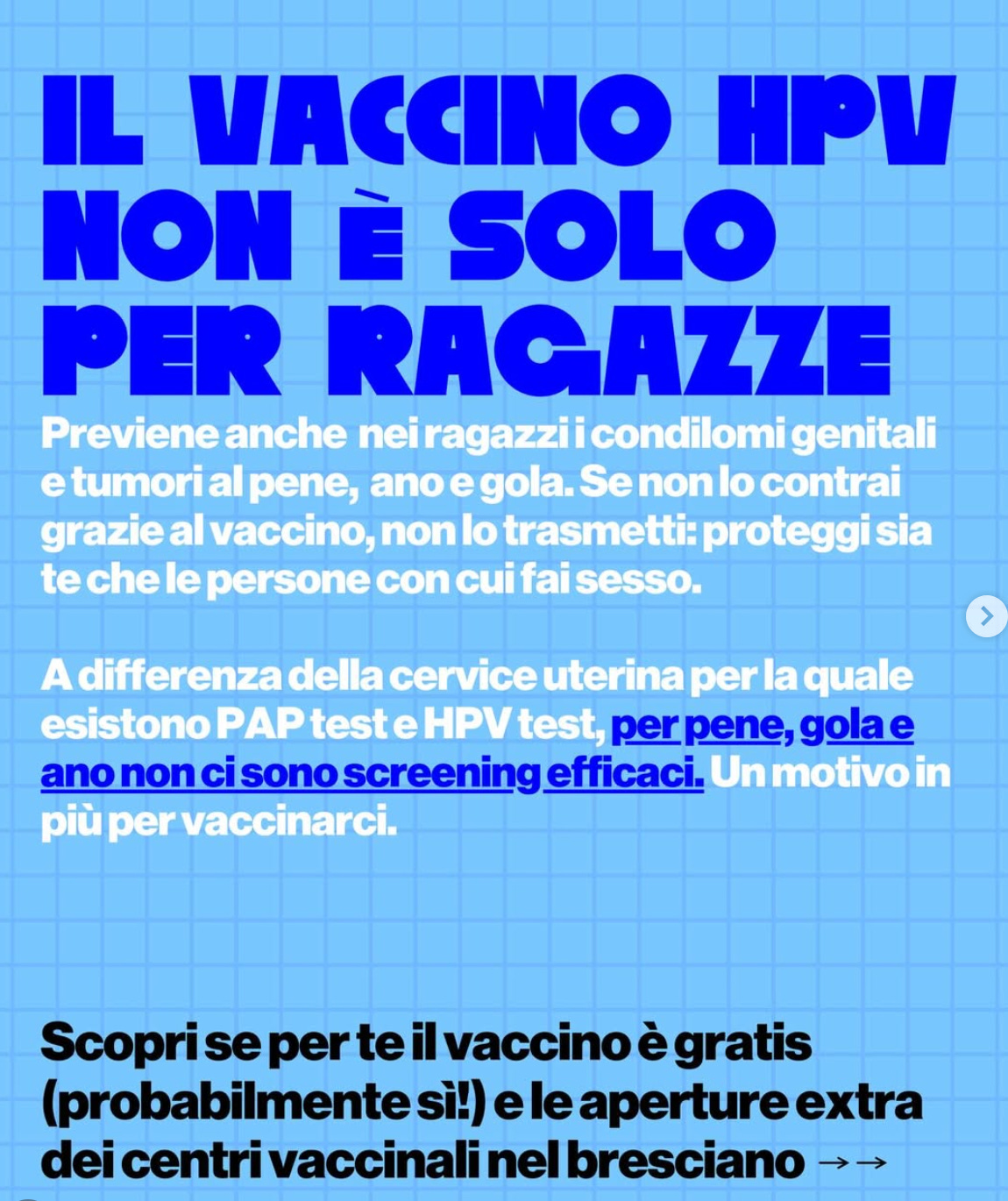 IL VACCINO HPV NON È SOLO PER RAGAZZE

Previene anche nei ragazzi i condilomi genitali e tumori al pene, ano e gola. Se non lo contrai grazie al vaccino, non lo trasmetti: proteggi sia te che le persone con cui fai sesso.

A differenza della cervice uterina per la quale esistono PAP test e HPV test, per pene, gola e ano non ci sono screening efficaci. Un motivo in più per vaccinarci.

Scopri se per te il vaccino è gratis (probabilmente sì!) e le aperture extra dei centri vaccinali nel bresciano →→